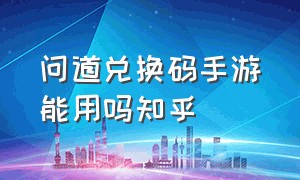 问道兑换码手游能用吗知乎